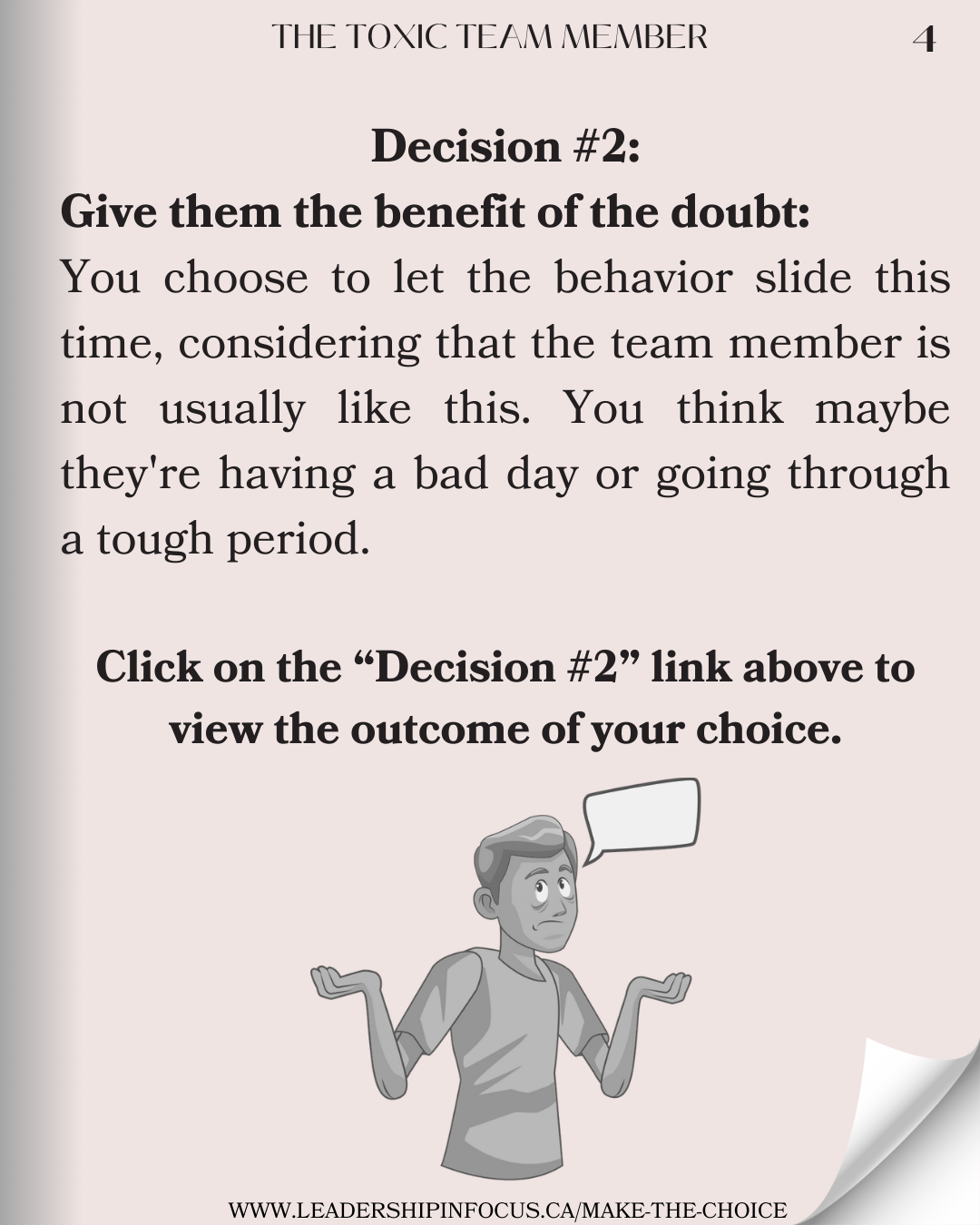 THE TOXIC TEAM MEMBER 4

Decision #2:

Give them the benefit of the doubt:

You choose to let the behavior slide this time, considering that the team member is not usually like this. You think maybe they're having a bad day or going through a tough period.

Click on the “Decision #2” link above to view the outcome of your choice.

WWW.LEADERSHIPINFOCUS.CA/MAKE-THE-CHOICE